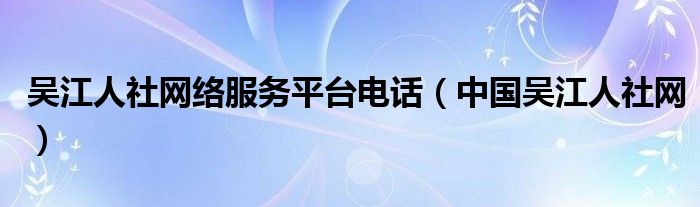 吴江人社网络服务平台电话（中国吴江人社网）